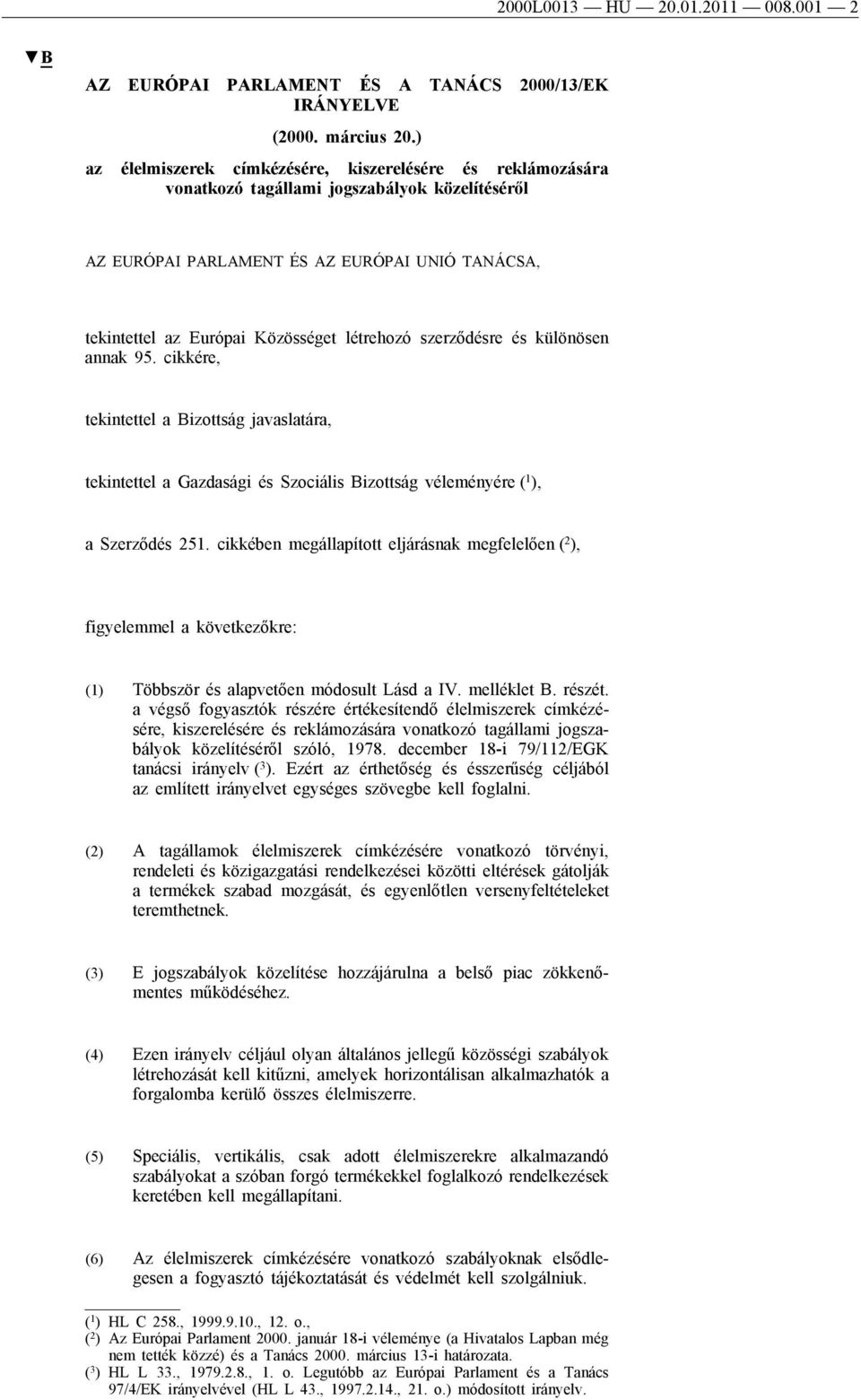 2000L0013 — HU — 20.01.2011 — 008.001 — 2

▼B

AZ EURÓPAI PARLAMENT ÉS A TANÁCS 2000/13/EK IRÁNYELVE

(2000. március 20.)

az élelmiszerek címkézésére, kiszerelésére és reklámozására vonatkozó tagállami jogszabályok közelítéséről

AZ EURÓPAI PARLAMENT ÉS AZ EURÓPAI UNIÓ TANÁCSA,

tekintettel az Európai Közösséget létrehozó szerződésre és különösen annak 95. cikkére,

tekintettel a Bizottság javaslatára,

tekintettel a Gazdasági és Szociális Bizottság véleményére ($^1$),

a Szerződés 251. cikkében megállapított eljárásnak megfelelően ($^2$),

figyelemmel a következőkre:

(1) Többször és alapvetően módosult Lásd a IV. melléklet B. részét. a végső fogyasztók részére értékesítendő élelmiszerek címkézésére, kiszerelésére és reklámozására vonatkozó tagállami jogszabályok közelítéséről szóló, 1978. december 18-i 79/112/EGK tanácsi irányelv ($^3$). Ezért az érthetőség és ésszerűség céljából az említett irányelvet egységes szövegbe kell foglalni.

(2) A tagállamok élelmiszerek címkézésére vonatkozó törvényi, rendeleti és közigazgatási rendelkezései közötti eltérések gátolják a termékek szabad mozgását, és egyenlőtlen versenyfeltételeket teremthetnek.

(3) E jogszabályok közelítése hozzájárulna a belső piac zökkenőmentes működéséhez.

(4) Ezen irányelv céljául olyan általános jellegű közösségi szabályok létrehozását kell kitűzni, amelyek horizontálisan alkalmazhatók a forgalomba kerülő összes élelmiszerre.

(5) Speciális, vertikális, csak adott élelmiszerekre alkalmazandó szabályokat a szóban forgó termékekkel foglalkozó rendelkezések keretében kell megállapítani.

(6) Az élelmiszerek címkézésére vonatkozó szabályoknak elsődlegesen a fogyasztó tájékoztatását és védelmét kell szolgálniuk.

($^1$) HL C 258., 1999.9.10., 12. o.,
($^2$) Az Európai Parlament 2000. január 18-i véleménye (a Hivatalos Lapban még nem tették közzé) és a Tanács 2000. március 13-i határozata.
($^3$) HL L 33., 1979.2.8., 1. o. Legutóbb az Európai Parlament és a Tanács 97/4/EK irányelvével (HL L 43., 1997.2.14., 21. o.) módosított irányelv.